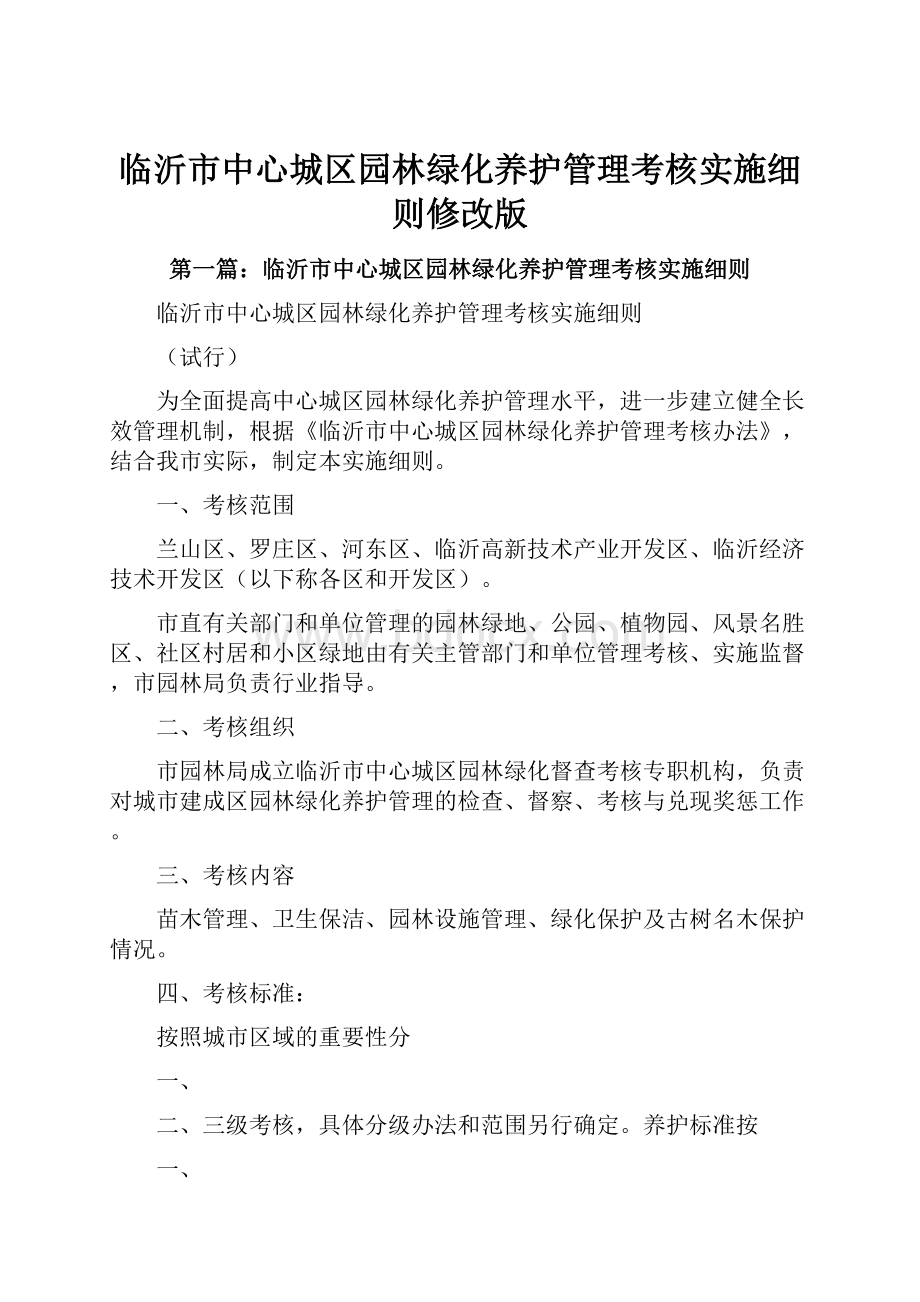 临沂市中心城区园林绿化养护管理考核实施细则修改版

第一篇：临沂市中心城区园林绿化养护管理考核实施细则

临沂市中心城区园林绿化养护管理考核实施细则

（试行）

为全面提高中心城区园林绿化养护管理水平，进一步建立健全长效管理机制，根据《临沂市中心城区园林绿化养护管理考核办法》，结合我市实际，制定本实施细则。

一、考核范围

兰山区、罗庄区、河东区、临沂高新技术产业开发区、临沂经济技术开发区（以下称各区和开发区）。

市直有关部门和单位管理的园林绿地、公园、植物园、风景名胜区、社区村居和小区绿地由有关主管部门和单位管理考核、实施监督，市园林局负责行业指导。

二、考核组织

市园林局成立临沂市中心城区园林绿化督查考核专职机构，负责对城市建成区园林绿化养护管理的检查、督察、考核与兑现奖惩工作。

三、考核内容

苗木管理、卫生保洁、园林设施管理、绿化保护及古树名木保护情况。

四、考核标准：

按照城市区域的重要性分

一、

二、三级考核，具体分级办法和范围另行确定。养护标准按

一、